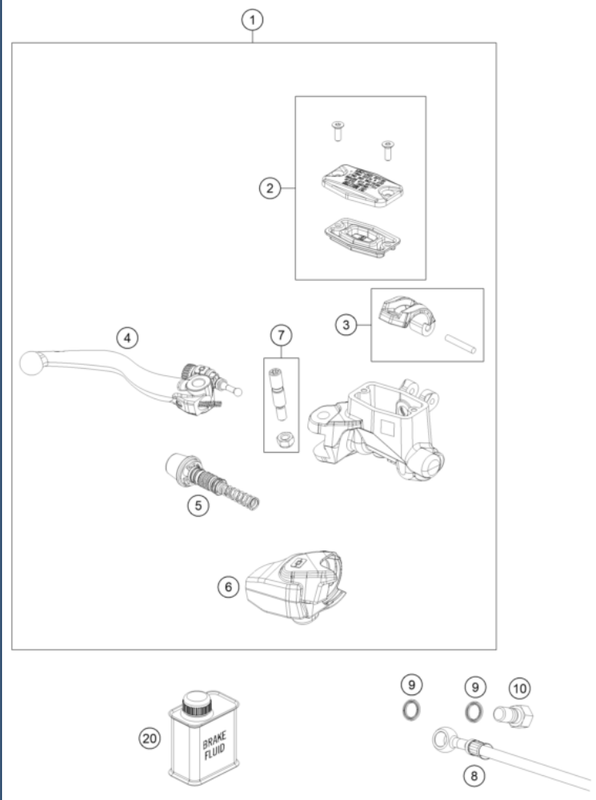 1

2

3

4

7

5

6

9

9

10

20

BRAKE FLUID

8